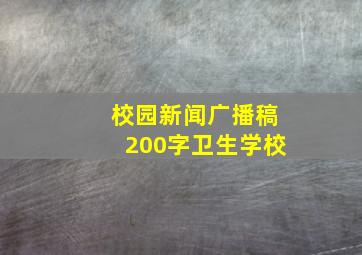 校园新闻广播稿
200字卫生学校